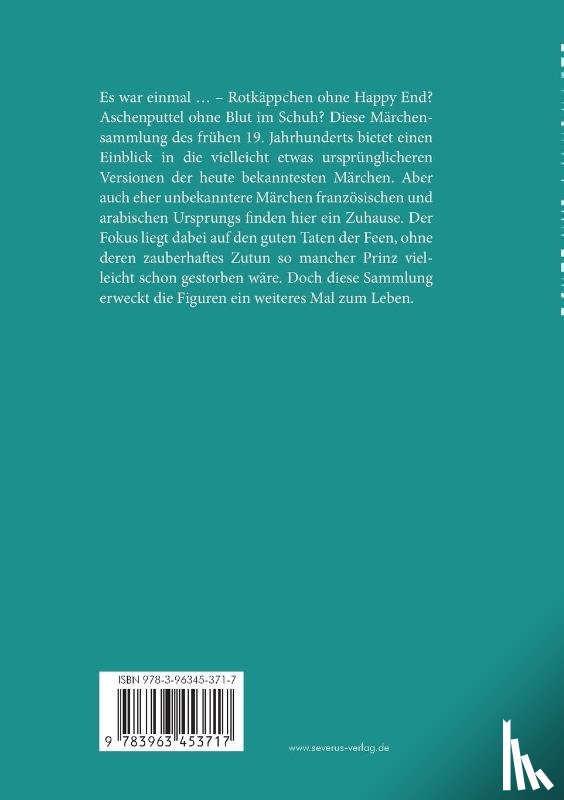 Es war einmal … – Rotkäppchen ohne Happy End? Aschenputtel ohne Blut im Schuh? Diese Märchensammlung des frühen 19. Jahrhunderts bietet einen Einblick in die vielleicht etwas ursprünglicheren Versionen der heute bekanntesten Märchen. Aber auch eher unbekanntere Märchen französischen und arabischen Ursprungs finden hier ein Zuhause. Der Fokus liegt dabei auf den guten Taten der Feen, ohne deren zauberhaftes Zutun so mancher Prinz vielleicht schon gestorben wäre. Doch diese Sammlung erweckt die Figuren ein weiteres Mal zum Leben.

ISBN 978-3-96345-371-7

9 783963 453717

www.severus-verlag.de